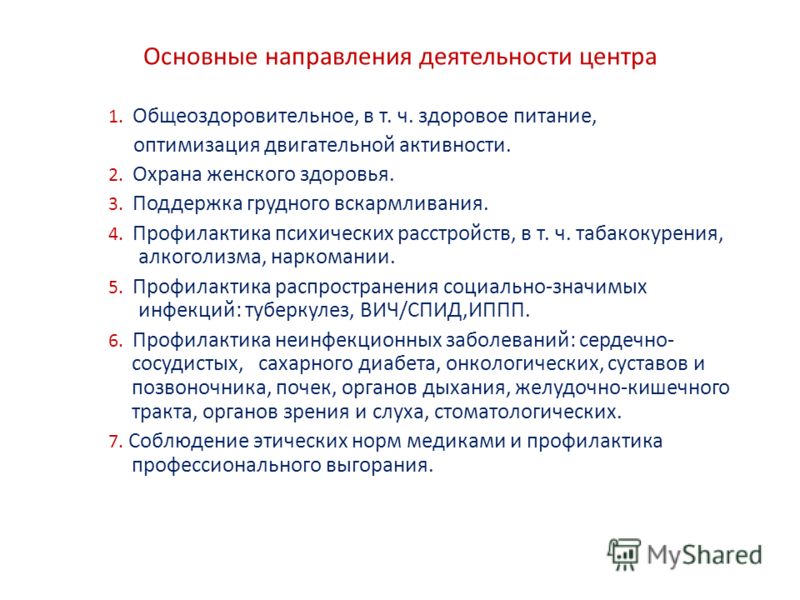 Основные направления деятельности центра

1. Общеоздоровительное, в т. ч. здоровое питание, оптимизация двигательной активности.

2. Охрана женского здоровья.

3. Поддержка грудного вскармливания.

4. Профилактика психических расстройств, в т. ч. табакокурения, алкоголизма, наркомании.

5. Профилактика распространения социально-значимых инфекций: туберкулез, ВИЧ/СПИД,ИППП.

6. Профилактика неинфекционных заболеваний: сердечно-сосудистых, сахарного диабета, онкологических, суставов и позвоночника, почек, органов дыхания, желудочно-кишечного тракта, органов зрения и слуха, стоматологических.

7. Соблюдение этических норм медиками и профилактика профессионального выгорания.

MyShared